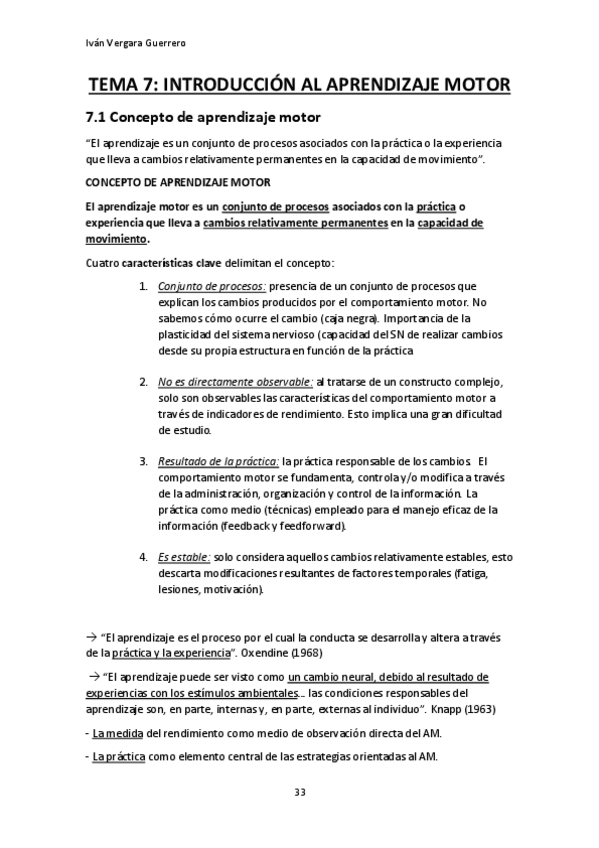 Iván Vergara Guerrero

TEMA 7: INTRODUCCIÓN AL APRENDIZAJE MOTOR

7.1 Concepto de aprendizaje motor

"El aprendizaje es un conjunto de procesos asociados con la práctica o la experiencia que lleva a cambios relativamente permanentes en la capacidad de movimiento".

CONCEPTO DE APRENDIZAJE MOTOR

El aprendizaje motor es un conjunto de procesos asociados con la práctica o experiencia que lleva a cambios relativamente permanentes en la capacidad de movimiento.

Cuatro características clave delimitan el concepto:

1. Conjunto de procesos: presencia de un conjunto de procesos que explican los cambios producidos por el comportamiento motor. No sabemos cómo ocurre el cambio (caja negra). Importancia de la plasticidad del sistema nervioso (capacidad del SN de realizar cambios desde su propia estructura en función de la práctica

2. No es directamente observable: al tratarse de un constructo complejo, solo son observables las características del comportamiento motor a través de indicadores de rendimiento. Esto implica una gran dificultad de estudio.

3. Resultado de la práctica: la práctica responsable de los cambios. El comportamiento motor se fundamenta, controla y/o modifica a través de la administración, organización y control de la información. La práctica como medio (técnicas) empleado para el manejo eficaz de la información (feedback y feedforward).

4. Es estable: solo considera aquellos cambios relativamente estables, esto descarta modificaciones resultantes de factores temporales (fatiga, lesiones, motivación).

→ "El aprendizaje es el proceso por el cual la conducta se desarrolla y altera a través de la práctica y la experiencia". Oxendine (1968)

→ "El aprendizaje puede ser visto como un cambio neural, debido al resultado de experiencias con los estímulos ambientales… las condiciones responsables del aprendizaje son, en parte, internas y, en parte, externas al individuo". Knapp (1963)

- La medida del rendimiento como medio de observación directa del AM.

- La práctica como elemento central de las estrategias orientadas al AM.

33